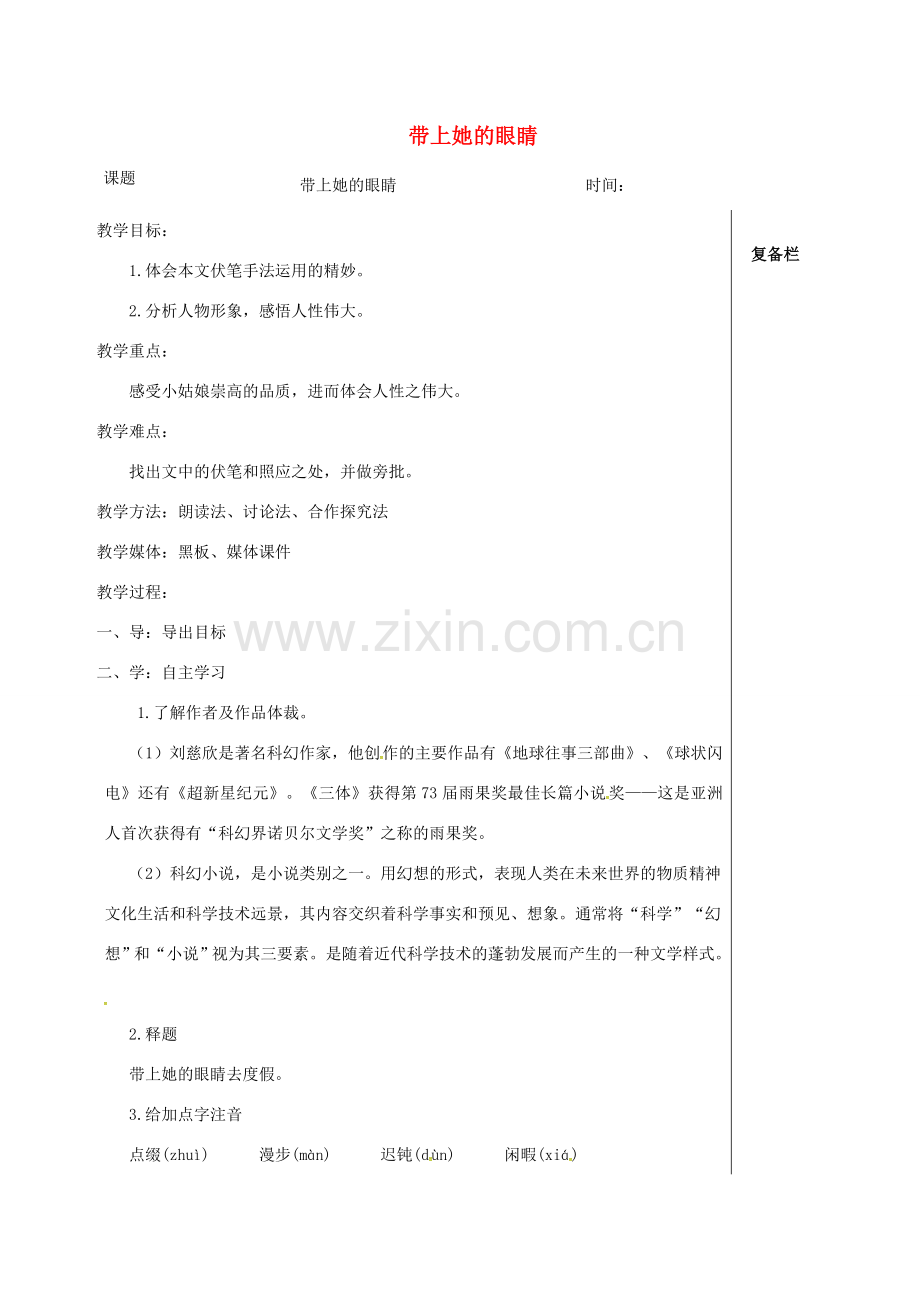 带上她的眼睛

课题 带上她的眼睛 时间：

教学目标：

1.体会本文伏笔手法运用的精妙。

2.分析人物形象，感悟人性伟大。

教学重点：

感受小姑娘崇高的品质，进而体会人性之伟大。

教学难点：

找出文中的伏笔和照应之处，并做旁批。

教学方法：朗读法、讨论法、合作探究法

教学媒体：黑板、媒体课件

教学过程：

一、导：导出目标

二、学：自主学习

1.了解作者及作品体裁。

（1）刘慈欣是著名科幻作家，他创作的主要作品有《地球往事三部曲》、《球状闪电》还有《超新星纪元》。《三体》获得第73届雨果奖最佳长篇小说奖——这是亚洲人首次获得有“科幻界诺贝尔文学奖”之称的雨果奖。

（2）科幻小说，是小说类别之一。用幻想的形式，表现人类在未来世界的物质精神文化生活和科学技术远景，其内容交织着科学事实和预见、想象。通常将“科学”“幻想”和“小说”视为其三要素。是随着近代科学技术的蓬勃发展而产生的一种文学样式。

2.释题

带上她的眼睛去度假。

3.给加点字注音

点缀(zhuì) 漫步(màn) 迟钝(dùn) 闲暇(xiá)

复备栏

www.zixin.com.cn